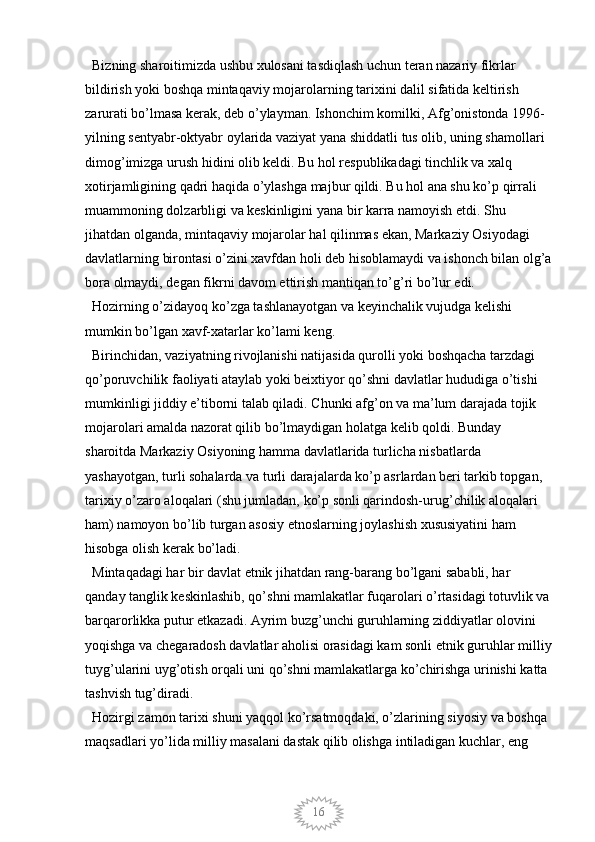 Bizning sharoitimizda ushbu xulosani tasdiqlash uchun teran nazariy fikrlar bildirish yoki boshqa mintaqaviy mojarolarning tarixini dalil sifatida keltirish zarurati bo’lmasa kerak, deb o’ylayman. Ishonchim komilki, Afg’onistonda 1996-yilning sentyabr-oktyabr oylarida vaziyat yana shiddatli tus olib, uning shamollari dimog’imizga urush hidini olib keldi. Bu hol respublikadagi tinchlik va xalq xotirjamligining qadri haqida o’ylashga majbur qildi. Bu hol ana shu ko’p qirrali muammoning dolzarbligi va keskinligini yana bir karra namoyish etdi. Shu jihatdan olganda, mintaqaviy mojarolar hal qilinmas ekan, Markaziy Osiyodagi davlatlarning birontasi o’zini xavfdan holi deb hisoblamaydi va ishonch bilan olg’a bora olmaydi, degan fikrni davom ettirish mantiqan to’g’ri bo’lur edi.

Hozirning o’zidayoq ko’zga tashlanayotgan va keyinchalik vujudga kelishi mumkin bo’lgan xavf-xatarlar ko’lami keng.

Birinchidan, vaziyatning rivojlanishi natijasida qurolli yoki boshqacha tarzdagi qo’poruvchilik faoliyati ataylab yoki beixtiyor qo’shni davlatlar hududiga o’tishi mumkinligi jiddiy e’tiborni talab qiladi. Chunki afg’on va ma’lum darajada tojik mojarolari amalda nazorat qilib bo’lmaydigan holatga kelib qoldi. Bunday sharoitda Markaziy Osiyoning hamma davlatlarida turlicha nisbatlarda yashayotgan, turli sohalarda va turli darajalarda ko’p asrlardan beri tarkib topgan, tarixiy o’zaro aloqalari (shu jumladan, ko’p sonli qarindosh-urug’chilik aloqalari ham) namoyon bo’lib turgan asosiy etnoslarning joylashish xususiyatini ham hisobga olish kerak bo’ladi.

Mintaqadagi har bir davlat etnik jihatdan rang-barang bo’lgani sababli, har qanday tanglik keskinlashib, qo’shni mamlakatlar fuqarolari o’rtasidagi totuvlik va barqarorlikka putur etkazadi. Ayrim buzg’unchi guruhlarning ziddiyatlar olovini yoqishga va chegaradosh davlatlar aholisi orasidagi kam sonli etnik guruhlar milliy tuyg’ularini uyg’otish orqali uni qo’shni mamlakatlarga ko’chirishga urinishi katta tashvish tug’diradi.

Hozirgi zamon tarixi shuni yaqqol ko’rsatmoqdaki, o’zlarining siyosiy va boshqa maqsadlari yo’lida milliy masalani dastak qilib olishga intiladigan kuchlar, eng

16